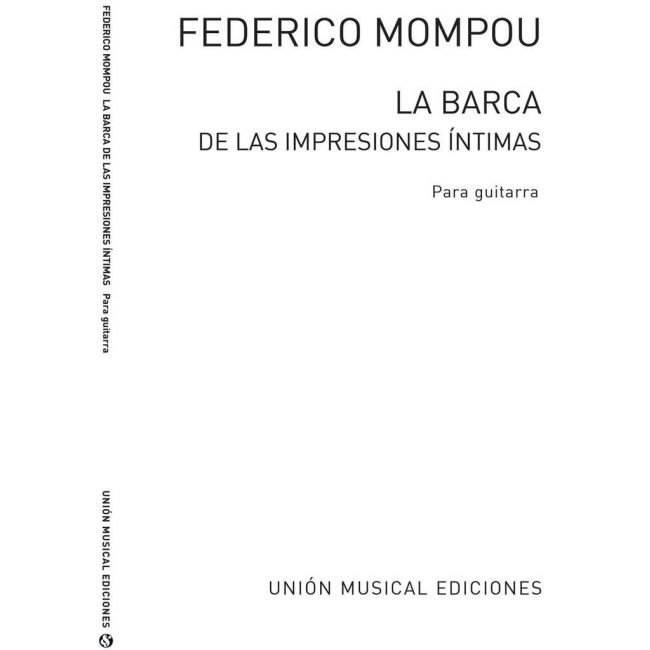 FEDERICO MOMPOU  LA BARCA DE LAS IMPRESIONES ÍNTIMAS  Para guitarra

UNIÓN MUSICAL EDICIONES

FEDERICO MOMPOU

LA BARCA
DE LAS IMPRESIONES ÍNTIMAS

Para guitarra

UNIÓN MUSICAL EDICIONES